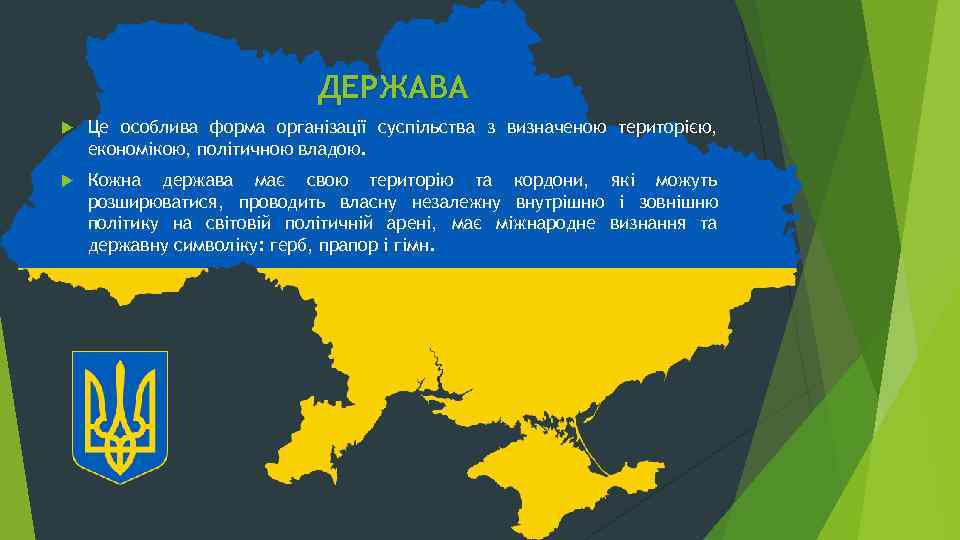 ДЕРЖАВА

Це особлива форма організації суспільства з визначеною територією, економікою, політичною владою.

Кожна держава має свою територію та кордони, які можуть розширюватися, проводить власну незалежну внутрішню і зовнішню політику на світовій політичній арені, має міжнародне визнання та державну символіку: герб, прапор і гімн.